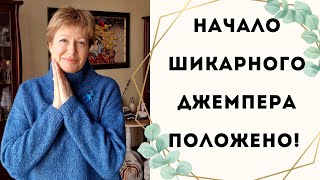 НАЧАЛО ШИКАРНОГО ДЖЕМПЕРА ПОЛОЖЕНО!